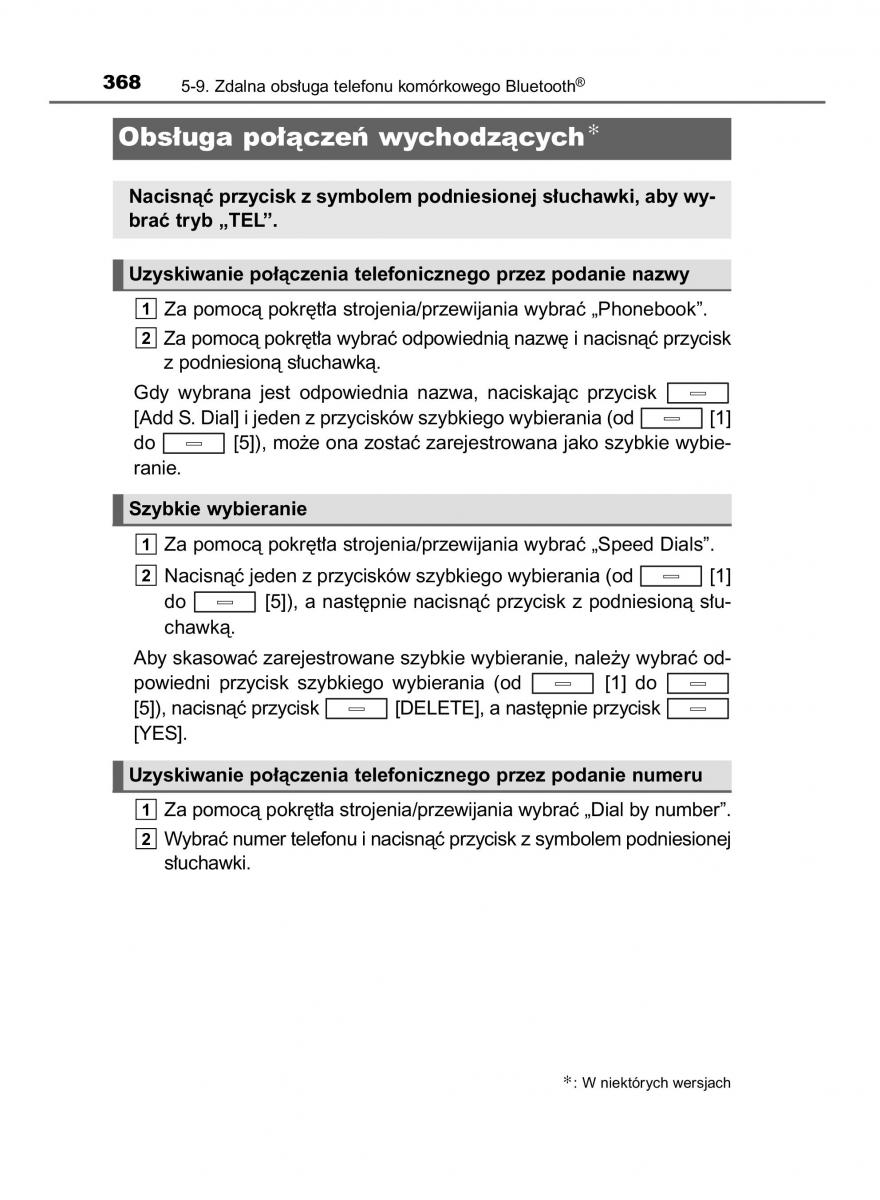 368 5-9. Zdalna obsługa telefonu komórkowego Bluetooth®

Obsługa połączeń wychodzących*

Nacisnąć przycisk z symbolem podniesionej słuchawki, aby wybrać tryb „TEL”.

Uzyskiwanie połączenia telefonicznego przez podanie nazwy

1 Za pomocą pokrętła strojenia/przewijania wybrać „Phonebook”.

2 Za pomocą pokrętła wybrać odpowiednią nazwę i nacisnąć przycisk z podniesioną słuchawką.

Gdy wybrana jest odpowiednia nazwa, naciskając przycisk [Add S. Dial] i jeden z przycisków szybkiego wybierania (od [1] do [5]), może ona zostać zarejestrowana jako szybkie wybieranie.

Szybkie wybieranie

1 Za pomocą pokrętła strojenia/przewijania wybrać „Speed Dials”.

2 Nacisnąć jeden z przycisków szybkiego wybierania (od [1] do [5]), a następnie nacisnąć przycisk z podniesioną słuchawką.

Aby skasować zarejestrowane szybkie wybieranie, należy wybrać odpowiedni przycisk szybkiego wybierania (od [1] do [5]), nacisnąć przycisk [DELETE], a następnie przycisk [YES].

Uzyskiwanie połączenia telefonicznego przez podanie numeru

1 Za pomocą pokrętła strojenia/przewijania wybrać „Dial by number”.

2 Wybrać numer telefonu i nacisnąć przycisk z symbolem podniesionej słuchawki.

*: W niektórych wersjach